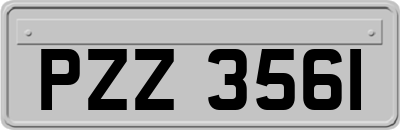 PZZ 3561